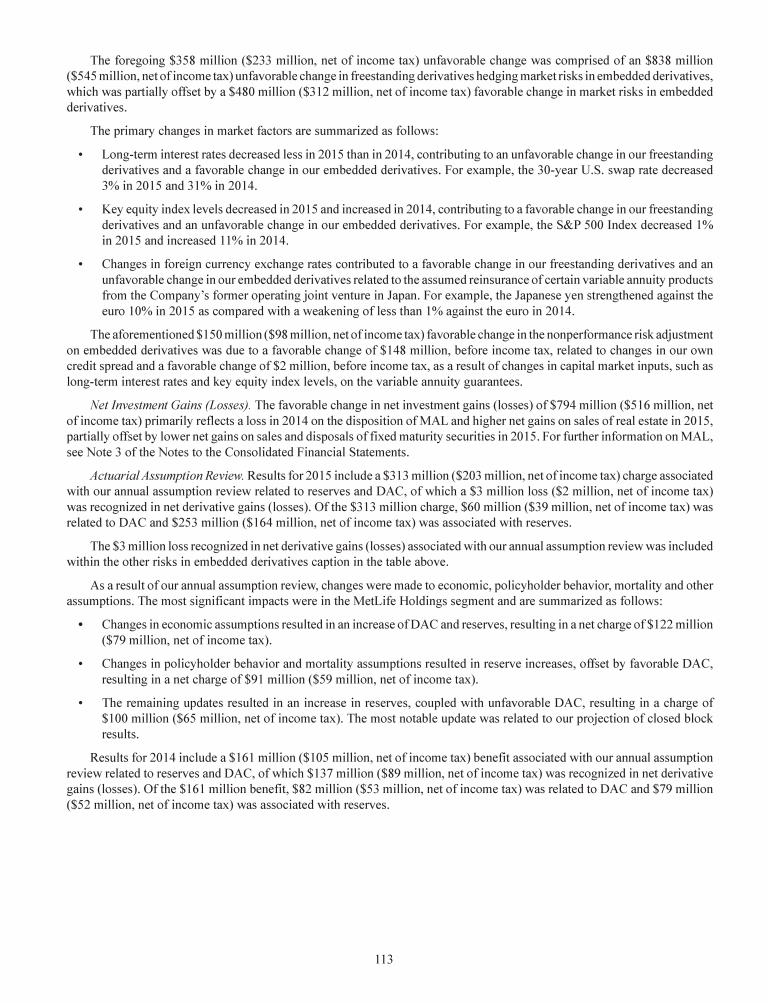 The foregoing \$358 million (\$233 million, net of income tax) unfavorable change was comprised of an \$838 million (\$545 million, net of income tax) unfavorable change in freestanding derivatives hedging market risks in embedded derivatives, which was partially offset by a \$480 million (\$312 million, net of income tax) favorable change in market risks in embedded derivatives.

The primary changes in market factors are summarized as follows:

• Long-term interest rates decreased less in 2015 than in 2014, contributing to an unfavorable change in our freestanding derivatives and a favorable change in our embedded derivatives. For example, the 30-year U.S. swap rate decreased 3% in 2015 and 31% in 2014.

• Key equity index levels decreased in 2015 and increased in 2014, contributing to a favorable change in our freestanding derivatives and an unfavorable change in our embedded derivatives. For example, the S&P 500 Index decreased 1% in 2015 and increased 11% in 2014.

• Changes in foreign currency exchange rates contributed to a favorable change in our freestanding derivatives and an unfavorable change in our embedded derivatives related to the assumed reinsurance of certain variable annuity products from the Company's former operating joint venture in Japan. For example, the Japanese yen strengthened against the euro 10% in 2015 as compared with a weakening of less than 1% against the euro in 2014.

The aforementioned \$150 million (\$98 million, net of income tax) favorable change in the nonperformance risk adjustment on embedded derivatives was due to a favorable change of \$148 million, before income tax, related to changes in our own credit spread and a favorable change of \$2 million, before income tax, as a result of changes in capital market inputs, such as long-term interest rates and key equity index levels, on the variable annuity guarantees.

Net Investment Gains (Losses). The favorable change in net investment gains (losses) of \$794 million (\$516 million, net of income tax) primarily reflects a loss in 2014 on the disposition of MAL and higher net gains on sales of real estate in 2015, partially offset by lower net gains on sales and disposals of fixed maturity securities in 2015. For further information on MAL, see Note 3 of the Notes to the Consolidated Financial Statements.

Actuarial Assumption Review. Results for 2015 include a \$313 million (\$203 million, net of income tax) charge associated with our annual assumption review related to reserves and DAC, of which a \$3 million loss (\$2 million, net of income tax) was recognized in net derivative gains (losses). Of the \$313 million charge, \$60 million (\$39 million, net of income tax) was related to DAC and \$253 million (\$164 million, net of income tax) was associated with reserves.

The \$3 million loss recognized in net derivative gains (losses) associated with our annual assumption review was included within the other risks in embedded derivatives caption in the table above.

As a result of our annual assumption review, changes were made to economic, policyholder behavior, mortality and other assumptions. The most significant impacts were in the MetLife Holdings segment and are summarized as follows:

• Changes in economic assumptions resulted in an increase of DAC and reserves, resulting in a net charge of \$122 million (\$79 million, net of income tax).

• Changes in policyholder behavior and mortality assumptions resulted in reserve increases, offset by favorable DAC, resulting in a net charge of \$91 million (\$59 million, net of income tax).

• The remaining updates resulted in an increase in reserves, coupled with unfavorable DAC, resulting in a charge of \$100 million (\$65 million, net of income tax). The most notable update was related to our projection of closed block results.

Results for 2014 include a \$161 million (\$105 million, net of income tax) benefit associated with our annual assumption review related to reserves and DAC, of which \$137 million (\$89 million, net of income tax) was recognized in net derivative gains (losses). Of the \$161 million benefit, \$82 million (\$53 million, net of income tax) was related to DAC and \$79 million (\$52 million, net of income tax) was associated with reserves.

113